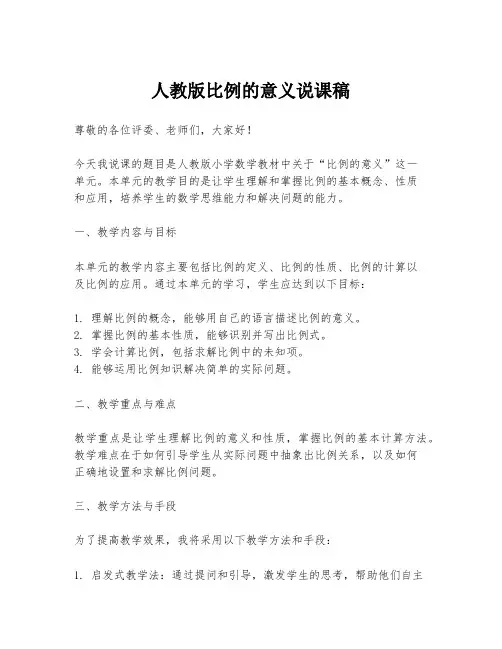 人教版比例的意义说课稿

尊敬的各位评委、老师们，大家好！

今天我说课的题目是人教版小学数学教材中关于“比例的意义”这一单元。本单元的教学目的是让学生理解和掌握比例的基本概念、性质和应用，培养学生的数学思维能力和解决问题的能力。

一、教学内容与目标

本单元的教学内容主要包括比例的定义、比例的性质、比例的计算以及比例的应用。通过本单元的学习，学生应达到以下目标：

1. 理解比例的概念，能够用自己的语言描述比例的意义。
2. 掌握比例的基本性质，能够识别并写出比例式。
3. 学会计算比例，包括求解比例中的未知项。
4. 能够运用比例知识解决简单的实际问题。

二、教学重点与难点

教学重点是让学生理解比例的意义和性质，掌握比例的基本计算方法。教学难点在于如何引导学生从实际问题中抽象出比例关系，以及如何正确地设置和求解比例问题。

三、教学方法与手段

为了提高教学效果，我将采用以下教学方法和手段：

1. 启发式教学法：通过提问和引导，激发学生的思考，帮助他们自主